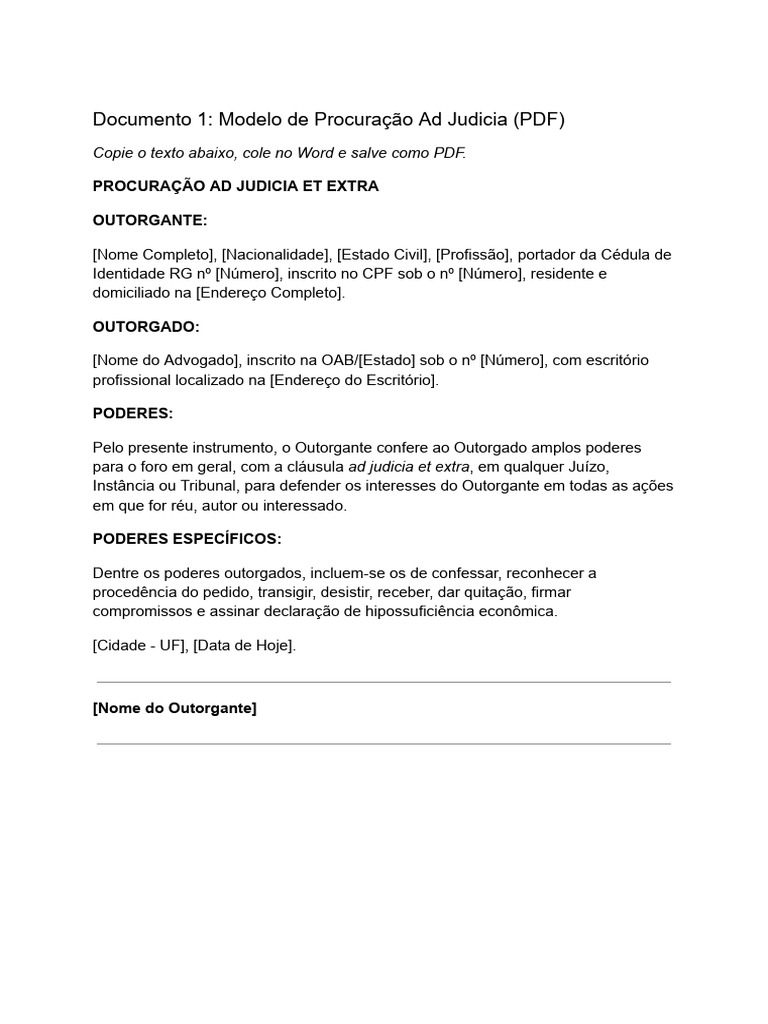 Documento 1: Modelo de Procuração Ad Judicia (PDF)

Copie o texto abaixo, cole no Word e salve como PDF.

PROCURAÇÃO AD JUDICIA ET EXTRA

OUTORGANTE:

[Nome Completo], [Nacionalidade], [Estado Civil], [Profissão], portador da Cédula de Identidade RG nº [Número], inscrito no CPF sob o nº [Número], residente e domiciliado na [Endereço Completo].

OUTORGADO:

[Nome do Advogado], inscrito na OAB/[Estado] sob o nº [Número], com escritório profissional localizado na [Endereço do Escritório].

PODERES:

Pelo presente instrumento, o Outorgante confere ao Outorgado amplos poderes para o foro em geral, com a cláusula ad judicia et extra, em qualquer Juízo, Instância ou Tribunal, para defender os interesses do Outorgante em todas as ações em que for réu, autor ou interessado.

PODERES ESPECÍFICOS:

Dentre os poderes outorgados, incluem-se os de confessar, reconhecer a procedência do pedido, transigir, desistir, receber, dar quitação, firmar compromissos e assinar declaração de hipossuficiência econômica.

[Cidade - UF], [Data de Hoje].

[Nome do Outorgante]